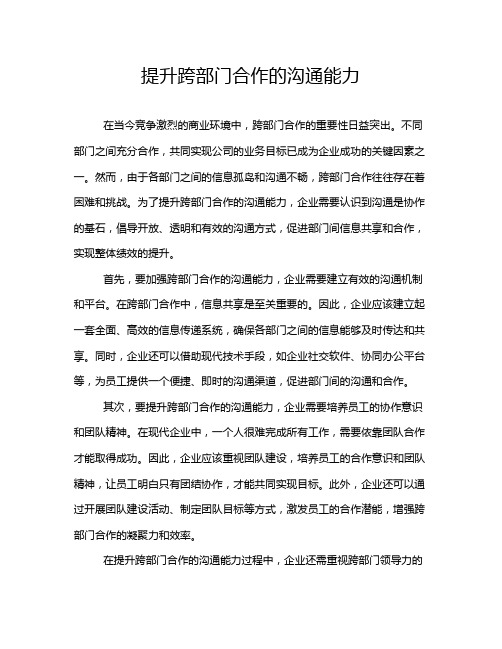 提升跨部门合作的沟通能力

在当今竞争激烈的商业环境中，跨部门合作的重要性日益突出。不同部门之间充分合作，共同实现公司的业务目标已成为企业成功的关键因素之一。然而，由于各部门之间的信息孤岛和沟通不畅，跨部门合作往往存在着困难和挑战。为了提升跨部门合作的沟通能力，企业需要认识到沟通是协作的基石，倡导开放、透明和有效的沟通方式，促进部门间信息共享和合作，实现整体绩效的提升。

首先，要加强跨部门合作的沟通能力，企业需要建立有效的沟通机制和平台。在跨部门合作中，信息共享是至关重要的。因此，企业应该建立起一套全面、高效的信息传递系统，确保各部门之间的信息能够及时传达和共享。同时，企业还可以借助现代技术手段，如企业社交软件、协同办公平台等，为员工提供一个便捷、即时的沟通渠道，促进部门间的沟通和合作。

其次，要提升跨部门合作的沟通能力，企业需要培养员工的协作意识和团队精神。在现代企业中，一个人很难完成所有工作，需要依靠团队合作才能取得成功。因此，企业应该重视团队建设，培养员工的合作意识和团队精神，让员工明白只有团结协作，才能共同实现目标。此外，企业还可以通过开展团队建设活动、制定团队目标等方式，激发员工的合作潜能，增强跨部门合作的凝聚力和效率。

在提升跨部门合作的沟通能力过程中，企业还需重视跨部门领导力的